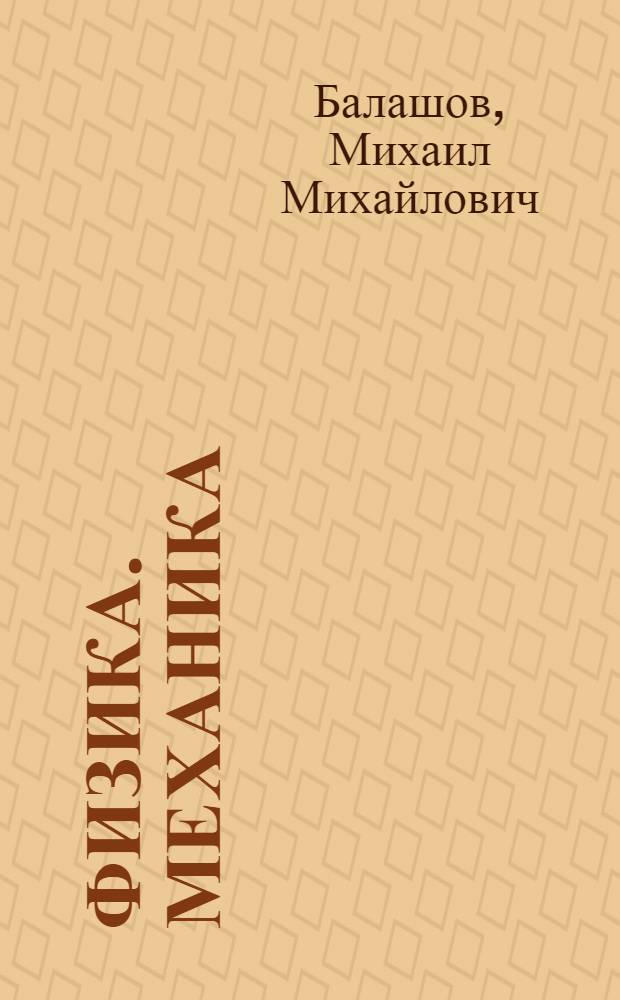 Балашов, Михаил Михайлович

ФИЗИКА. МЕХАНИКА